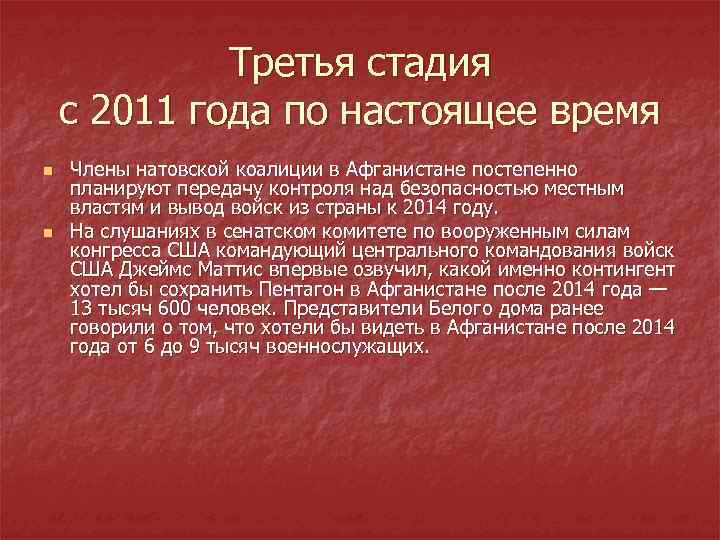 Третья стадия
с 2011 года по настоящее время

Члены натовской коалиции в Афганистане постепенно планируют передачу контроля над безопасностью местным властям и вывод войск из страны к 2014 году.

На слушаниях в сенатском комитете по вооруженным силам конгресса США командующий центрального командования войск США Джеймс Маттис впервые озвучил, какой именно контингент хотел бы сохранить Пентагон в Афганистане после 2014 года — 13 тысяч 600 человек. Представители Белого дома ранее говорили о том, что хотели бы видеть в Афганистане после 2014 года от 6 до 9 тысяч военнослужащих.